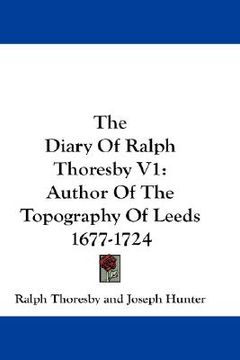 The Diary Of Ralph Thoresby V1: Author Of The Topography Of Leeds 1677-1724

Ralph Thoresby and Joseph Hunter